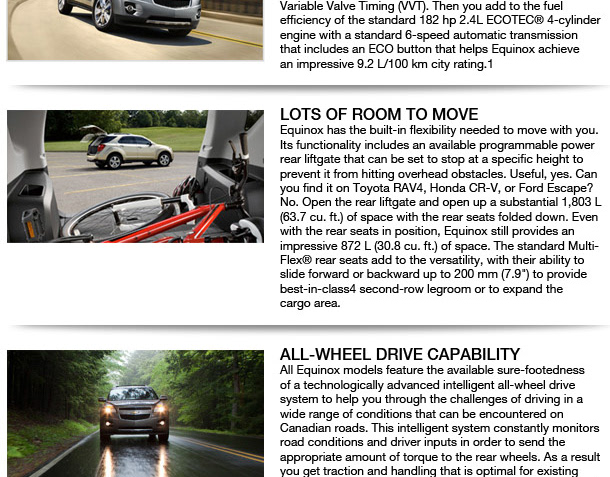 Variable Valve Timing (VVT). Then you add to the fuel efficiency of the standard 182 hp 2.4L ECOTEC® 4-cylinder engine with a standard 6-speed automatic transmission that includes an ECO button that helps Equinox achieve an impressive 9.2 L/100 km city rating.1

LOTS OF ROOM TO MOVE
Equinox has the built-in flexibility needed to move with you. Its functionality includes an available programmable power rear liftgate that can be set to stop at a specific height to prevent it from hitting overhead obstacles. Useful, yes. Can you find it on Toyota RAV4, Honda CR-V, or Ford Escape? No. Open the rear liftgate and open up a substantial 1,803 L (63.7 cu. ft.) of space with the rear seats folded down. Even with the rear seats in position, Equinox still provides an impressive 872 L (30.8 cu. ft.) of space. The standard Multi-Flex® rear seats add to the versatility, with their ability to slide forward or backward up to 200 mm (7.9") to provide best-in-class4 second-row legroom or to expand the cargo area.

ALL-WHEEL DRIVE CAPABILITY
All Equinox models feature the available sure-footedness of a technologically advanced intelligent all-wheel drive system to help you through the challenges of driving in a wide range of conditions that can be encountered on Canadian roads. This intelligent system constantly monitors road conditions and driver inputs in order to send the appropriate amount of torque to the rear wheels. As a result you get traction and handling that is optimal for existing